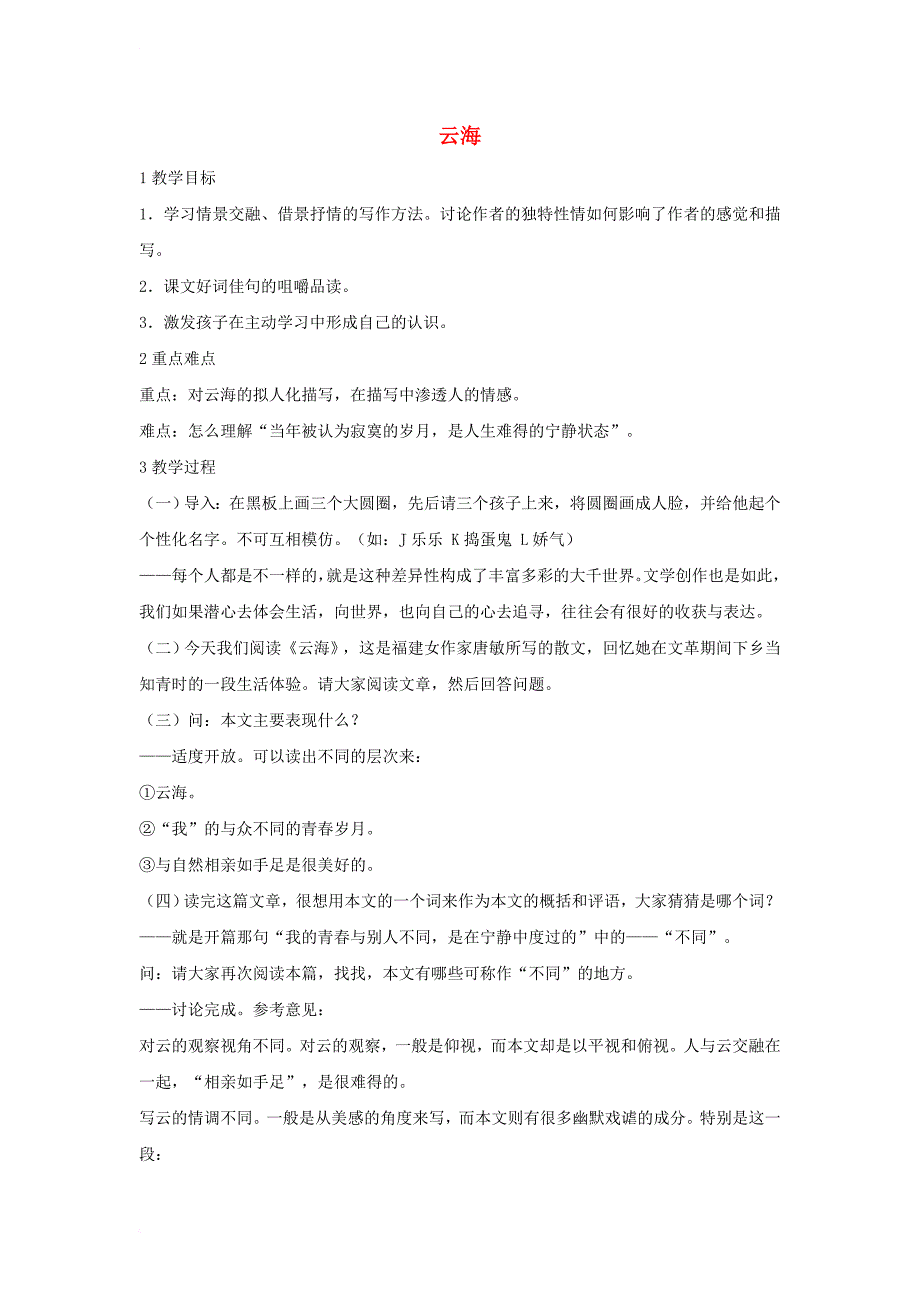 云海

1 教学目标

1．学习情景交融、借景抒情的写作方法。讨论作者的独特性情如何影响了作者的感觉和描写。

2．课文好词佳句的咀嚼品读。

3．激发孩子在主动学习中形成自己的认识。

2 重点难点

重点：对云海的拟人化描写，在描写中渗透人的情感。

难点：怎么理解“当年被认为寂寞的岁月，是人生难得的宁静状态”。

3 教学过程

（一）导入：在黑板上画三个大圆圈，先后请三个孩子上来，将圆圈画成人脸，并给他起个个性化名字。不可互相模仿。（如：J 乐乐 K 捣蛋鬼 L 娇气）

——每个人都是不一样的，就是这种差异性构成了丰富多彩的大千世界。文学创作也是如此，我们如果潜心去体会生活，向世界，也向自己的心去追寻，往往会有很好的收获与表达。

（二）今天我们阅读《云海》，这是福建女作家唐敏所写的散文，回忆她在文革期间下乡当知青时的一段生活体验。请大家阅读文章，然后回答问题。

（三）问：本文主要表现什么？

——适度开放。可以读出不同的层次来：

①云海。

②“我”的与众不同的青春岁月。

③与自然相亲如手足是很美好的。

（四）读完这篇文章，很想用本文的一个词来作为本文的概括和评语，大家猜猜是哪个词？

——就是开篇那句“我的青春与别人不同，是在宁静中度过的”中的——“不同”。

问：请大家再次阅读本篇，找找，本文有哪些可称作“不同”的地方。

——讨论完成。参考意见：

对云的观察视角不同。对云的观察，一般是仰视，而本文却是以平视和俯视。人与云交融在一起，“相亲如手足”，是很难得的。

写云的情调不同。一般是从美感的角度来写，而本文则有很多幽默戏谑的成分。特别是这一段：